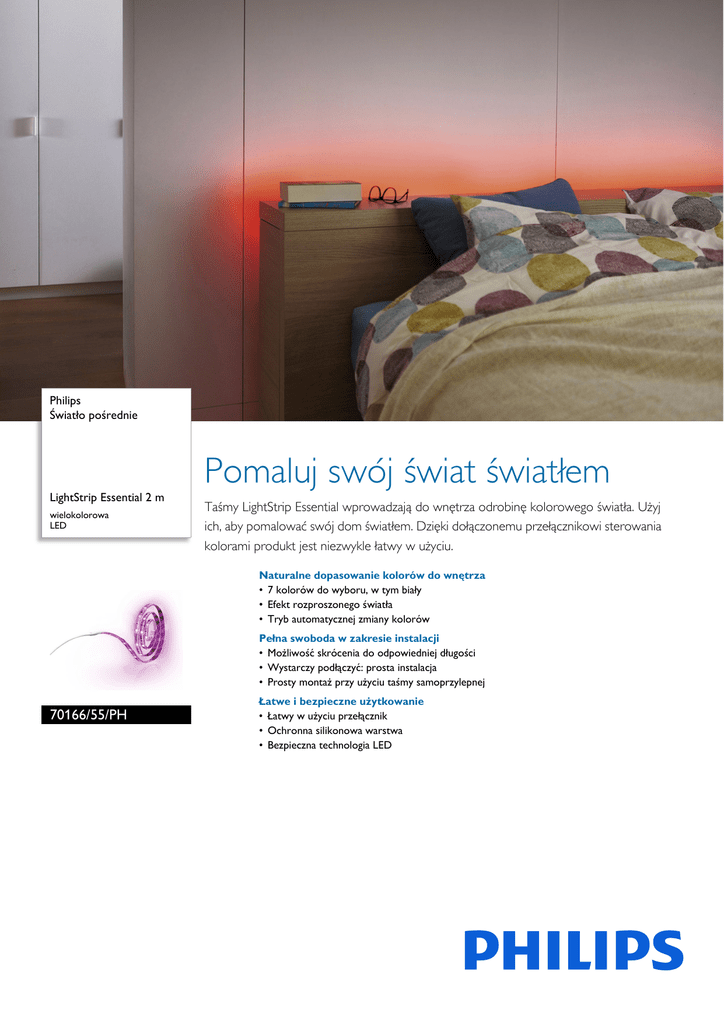 Philips
Światło pośrednie

LightStrip Essential 2 m
wielokolorowa
LED

70166/55/PH

Pomaluj swój świat światłem

Taśmy LightStrip Essential wprowadzają do wnętrza odrobinę kolorowego światła. Użyj ich, aby pomalować swój dom światłem. Dzięki dołączonemu przełącznikowi sterowania kolorami produkt jest niezwykle łatwy w użyciu.

Naturalne dopasowanie kolorów do wnętrza
• 7 kolorów do wyboru, w tym biały
• Efekt rozproszonego światła
• Tryb automatycznej zmiany kolorów

Pełna swoboda w zakresie instalacji
• Możliwość skrócenia do odpowiedniej długości
• Wystarczy podłączyć: prosta instalacja
• Prosty montaż przy użyciu taśmy samoprzylepnej

Łatwe i bezpieczne użytkowanie
• Łatwy w użyciu przełącznik
• Ochronna silikonowa warstwa
• Bezpieczna technologia LED

PHILIPS